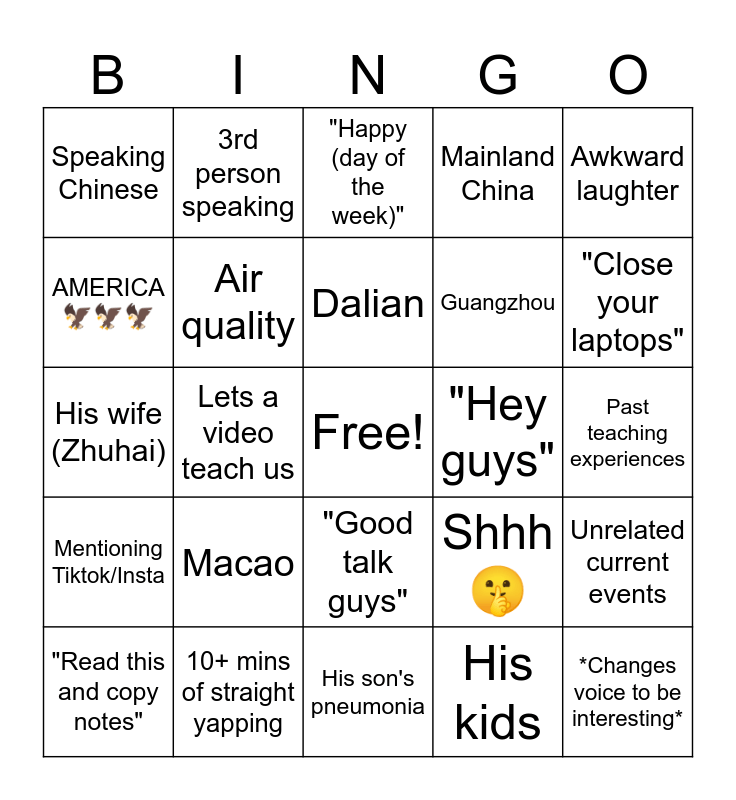 | B | I | N | G | O |
|---|---|---|---|---|
| Speaking Chinese | 3rd person speaking | "Happy (day of the week)" | Mainland China | Awkward laughter |
| AMERICA 🦅🦅🦅 | Air quality | Dalian | Guangzhou | "Close your laptops" |
| His wife (Zhuhai) | Lets a video teach us | Free! | "Hey guys" | Past teaching experiences |
| Mentioning Tiktok/Insta | Macao | "Good talk guys" | Shhh 🤫 | Unrelated current events |
| "Read this and copy notes" | 10+ mins of straight yapping | His son's pneumonia | His kids | *Changes voice to be interesting* |